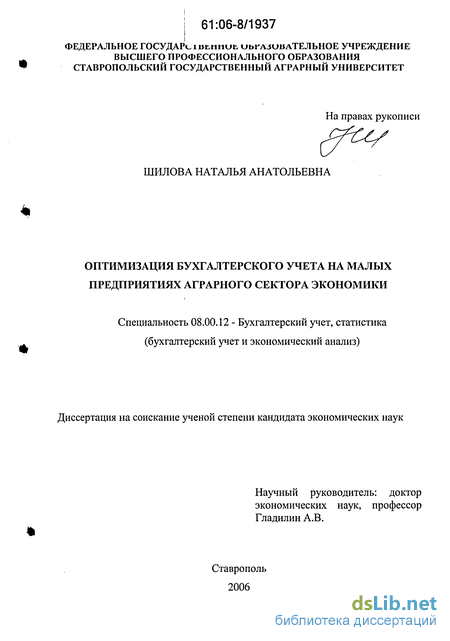 61:06-8/1937

ФЕДЕРАЛЬНОЕ ГОСУДАРСТВЕННОЕ ОБРАЗОВАТЕЛЬНОЕ УЧРЕЖДЕНИЕ ВЫСШЕГО ПРОФЕССИОНАЛЬНОГО ОБРАЗОВАНИЯ СТАВРОПОЛЬСКИЙ ГОСУДАРСТВЕННЫЙ АГРАРНЫЙ УНИВЕРСИТЕТ

На правах рукописи

ШИЛОВА НАТАЛЬЯ АНАТОЛЬЕВНА

ОПТИМИЗАЦИЯ БУХГАЛТЕРСКОГО УЧЕТА НА МАЛЫХ ПРЕДПРИЯТИЯХ АГРАРНОГО СЕКТОРА ЭКОНОМИКИ

Специальность 08.00.12 - Бухгалтерский учет, статистика (бухгалтерский учет и экономический анализ)

Диссертация на соискание ученой степени кандидата экономических наук

Научный руководитель: доктор экономических наук, профессор Гладилин А.В.

Ставрополь
2006

dsLib.net
библиотека диссертаций